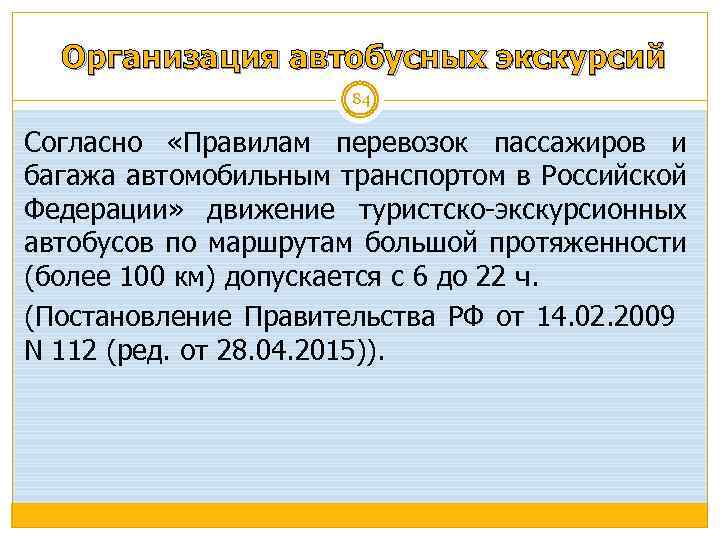 Организация автобусных экскурсий

84

Согласно «Правилам перевозок пассажиров и багажа автомобильным транспортом в Российской Федерации» движение туристско-экскурсионных автобусов по маршрутам большой протяженности (более 100 км) допускается с 6 до 22 ч.

(Постановление Правительства РФ от 14.02.2009 N 112 (ред. от 28.04.2015)).